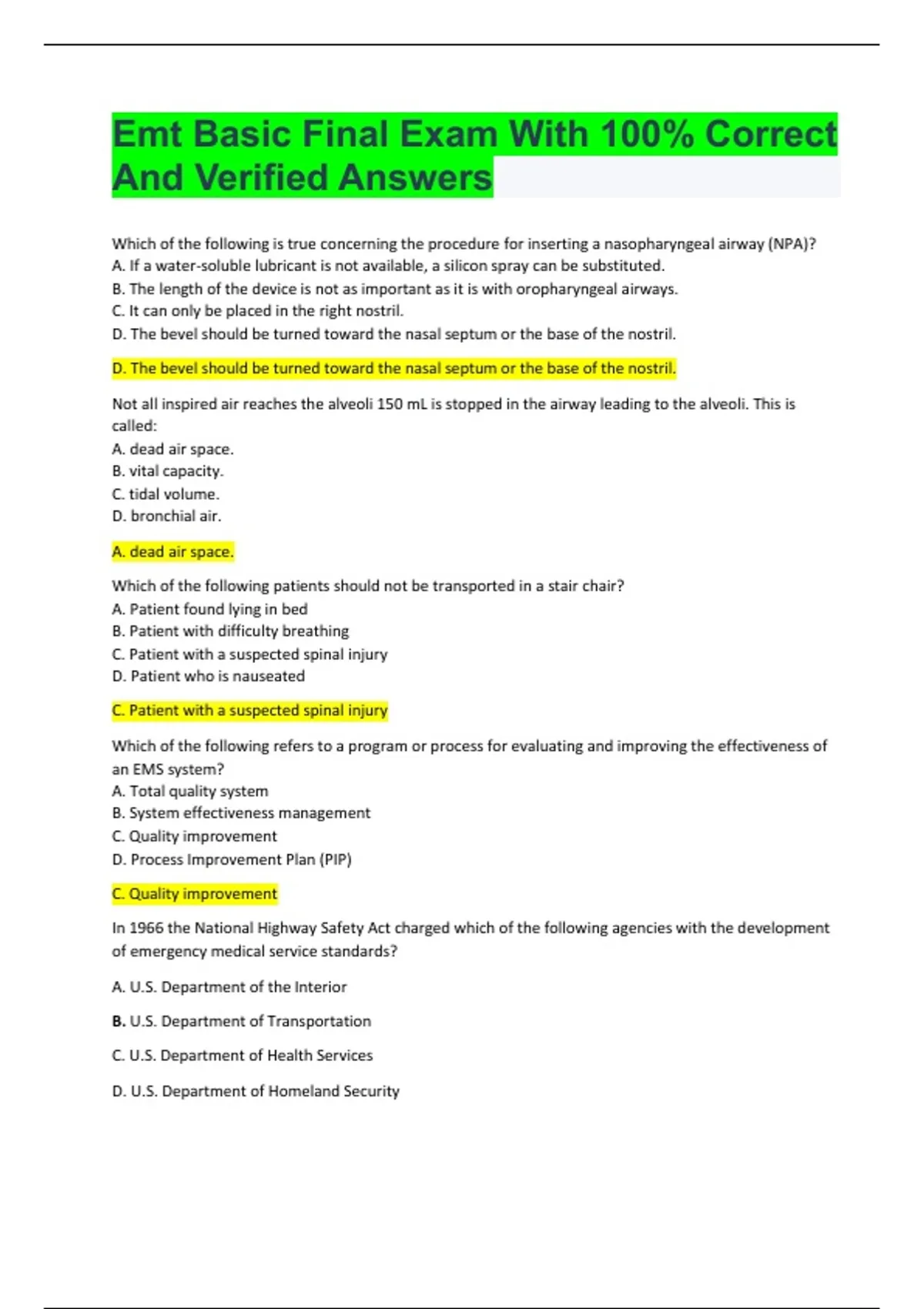 Emt Basic Final Exam With 100% Correct And Verified Answers

Which of the following is true concerning the procedure for inserting a nasopharyngeal airway (NPA)?
A. If a water-soluble lubricant is not available, a silicon spray can be substituted.
B. The length of the device is not as important as it is with oropharyngeal airways.
C. It can only be placed in the right nostril.
D. The bevel should be turned toward the nasal septum or the base of the nostril.

D. The bevel should be turned toward the nasal septum or the base of the nostril.

Not all inspired air reaches the alveoli 150 mL is stopped in the airway leading to the alveoli. This is called:
A. dead air space.
B. vital capacity.
C. tidal volume.
D. bronchial air.

A. dead air space.

Which of the following patients should not be transported in a stair chair?
A. Patient found lying in bed
B. Patient with difficulty breathing
C. Patient with a suspected spinal injury
D. Patient who is nauseated

C. Patient with a suspected spinal injury

Which of the following refers to a program or process for evaluating and improving the effectiveness of an EMS system?
A. Total quality system
B. System effectiveness management
C. Quality improvement
D. Process Improvement Plan (PIP)

C. Quality improvement

In 1966 the National Highway Safety Act charged which of the following agencies with the development of emergency medical service standards?

A. U.S. Department of the Interior

B. U.S. Department of Transportation

C. U.S. Department of Health Services

D. U.S. Department of Homeland Security